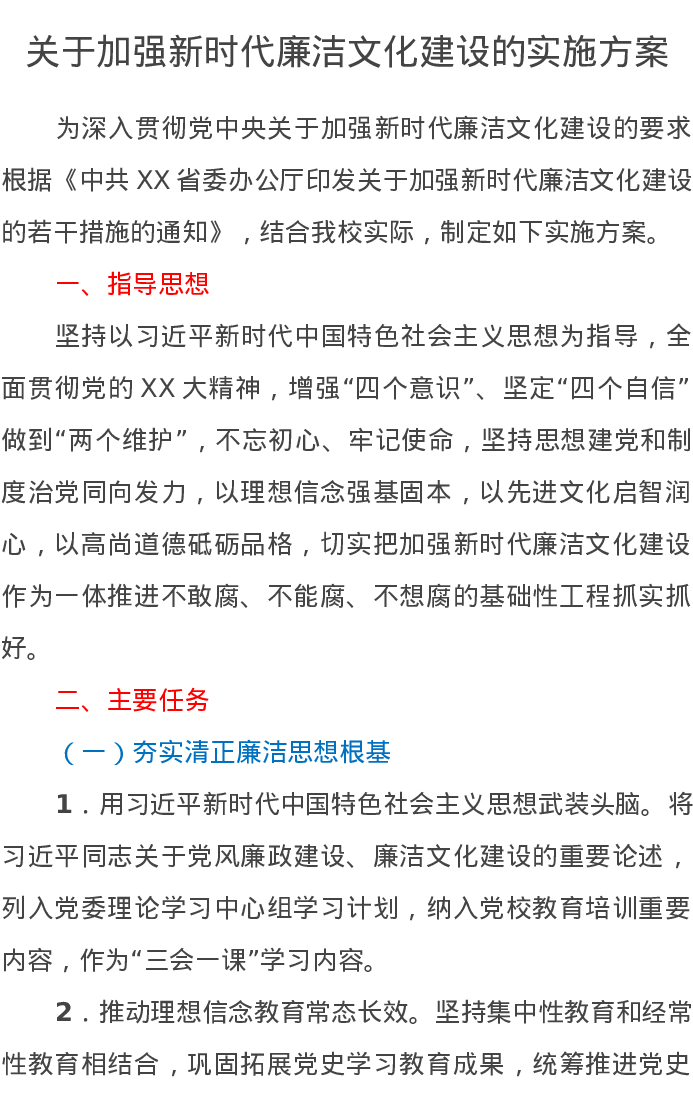 关于加强新时代廉洁文化建设的实施方案

为深入贯彻党中央关于加强新时代廉洁文化建设的要求根据《中共 XX 省委办公厅印发关于加强新时代廉洁文化建设的若干措施的通知》，结合我校实际，制定如下实施方案。

一、指导思想

坚持以习近平新时代中国特色社会主义思想为指导，全面贯彻党的 XX 大精神，增强“四个意识”、坚定“四个自信”做到“两个维护”，不忘初心、牢记使命，坚持思想建党和制度治党同向发力，以理想信念强基固本，以先进文化启智润心，以高尚道德砥砺品格，切实把加强新时代廉洁文化建设作为一体推进不敢腐、不能腐、不想腐的基础性工程抓实抓好。

二、主要任务

（一）夯实清正廉洁思想根基

1．用习近平新时代中国特色社会主义思想武装头脑。将习近平同志关于党风廉政建设、廉洁文化建设的重要论述，列入党委理论学习中心组学习计划，纳入党校教育培训重要内容，作为“三会一课”学习内容。

2．推动理想信念教育常态长效。坚持集中性教育和经常性教育相结合，巩固拓展党史学习教育成果，统筹推进党史